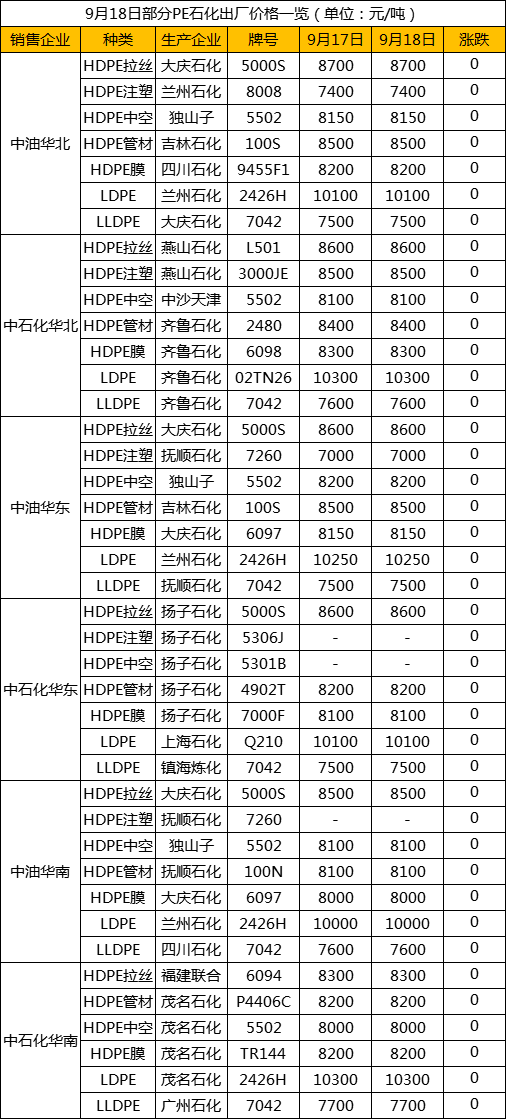 9月18日部分PE石化出厂价格一览（单位：元/吨）

| 销售企业 | 种类 | 生产企业 | 牌号 | 9月17日 | 9月18日 | 涨跌 |
|---|---|---|---|---|---|---|
| 中油华北 | HDPE拉丝 | 大庆石化 | 5000S | 8700 | 8700 | 0 |
| | HDPE注塑 | 兰州石化 | 8008 | 7400 | 7400 | 0 |
| | HDPE中空 | 独山子 | 5502 | 8150 | 8150 | 0 |
| | HDPE管材 | 吉林石化 | 100S | 8500 | 8500 | 0 |
| | HDPE膜 | 四川石化 | 9455F1 | 8200 | 8200 | 0 |
| | LDPE | 兰州石化 | 2426H | 10100 | 10100 | 0 |
| | LLDPE | 大庆石化 | 7042 | 7500 | 7500 | 0 |
| 中石化华北 | HDPE拉丝 | 燕山石化 | L501 | 8600 | 8600 | 0 |
| | HDPE注塑 | 燕山石化 | 3000JE | 8500 | 8500 | 0 |
| | HDPE中空 | 中沙天津 | 5502 | 8100 | 8100 | 0 |
| | HDPE管材 | 齐鲁石化 | 2480 | 8400 | 8400 | 0 |
| | HDPE膜 | 齐鲁石化 | 6098 | 8300 | 8300 | 0 |
| | LDPE | 齐鲁石化 | 02TN26 | 10300 | 10300 | 0 |
| | LLDPE | 齐鲁石化 | 7042 | 7600 | 7600 | 0 |
| 中油华东 | HDPE拉丝 | 大庆石化 | 5000S | 8600 | 8600 | 0 |
| | HDPE注塑 | 抚顺石化 | 7260 | 7000 | 7000 | 0 |
| | HDPE中空 | 独山子 | 5502 | 8200 | 8200 | 0 |
| | HDPE管材 | 吉林石化 | 100S | 8500 | 8500 | 0 |
| | HDPE膜 | 大庆石化 | 6097 | 8150 | 8150 | 0 |
| | LDPE | 兰州石化 | 2426H | 10250 | 10250 | 0 |
| | LLDPE | 抚顺石化 | 7042 | 7500 | 7500 | 0 |
| 中石化华东 | HDPE拉丝 | 扬子石化 | 5000S | 8600 | 8600 | 0 |
| | HDPE注塑 | 扬子石化 | 5306J | - | - | 0 |
| | HDPE中空 | 扬子石化 | 5301B | - | - | 0 |
| | HDPE管材 | 扬子石化 | 4902T | 8200 | 8200 | 0 |
| | HDPE膜 | 扬子石化 | 7000F | 8100 | 8100 | 0 |
| | LDPE | 上海石化 | Q210 | 10100 | 10100 | 0 |
| | LLDPE | 镇海炼化 | 7042 | 7500 | 7500 | 0 |
| 中油华南 | HDPE拉丝 | 大庆石化 | 5000S | 8500 | 8500 | 0 |
| | HDPE注塑 | 抚顺石化 | 7260 | - | - | 0 |
| | HDPE中空 | 独山子 | 5502 | 8100 | 8100 | 0 |
| | HDPE管材 | 抚顺石化 | 100N | 8100 | 8100 | 0 |
| | HDPE膜 | 大庆石化 | 6097 | 8000 | 8000 | 0 |
| | LDPE | 兰州石化 | 2426H | 10000 | 10000 | 0 |
| | LLDPE | 四川石化 | 7042 | 7600 | 7600 | 0 |
| 中石化华南 | HDPE拉丝 | 福建联合 | 6094 | 8300 | 8300 | 0 |
| | HDPE管材 | 茂名石化 | P4406C | 8200 | 8200 | 0 |
| | HDPE中空 | 茂名石化 | 5502 | 8000 | 8000 | 0 |
| | HDPE膜 | 茂名石化 | TR144 | 8200 | 8200 | 0 |
| | LDPE | 茂名石化 | 2426H | 10300 | 10300 | 0 |
| | LLDPE | 广州石化 | 7042 | 7700 | 7700 | 0 |